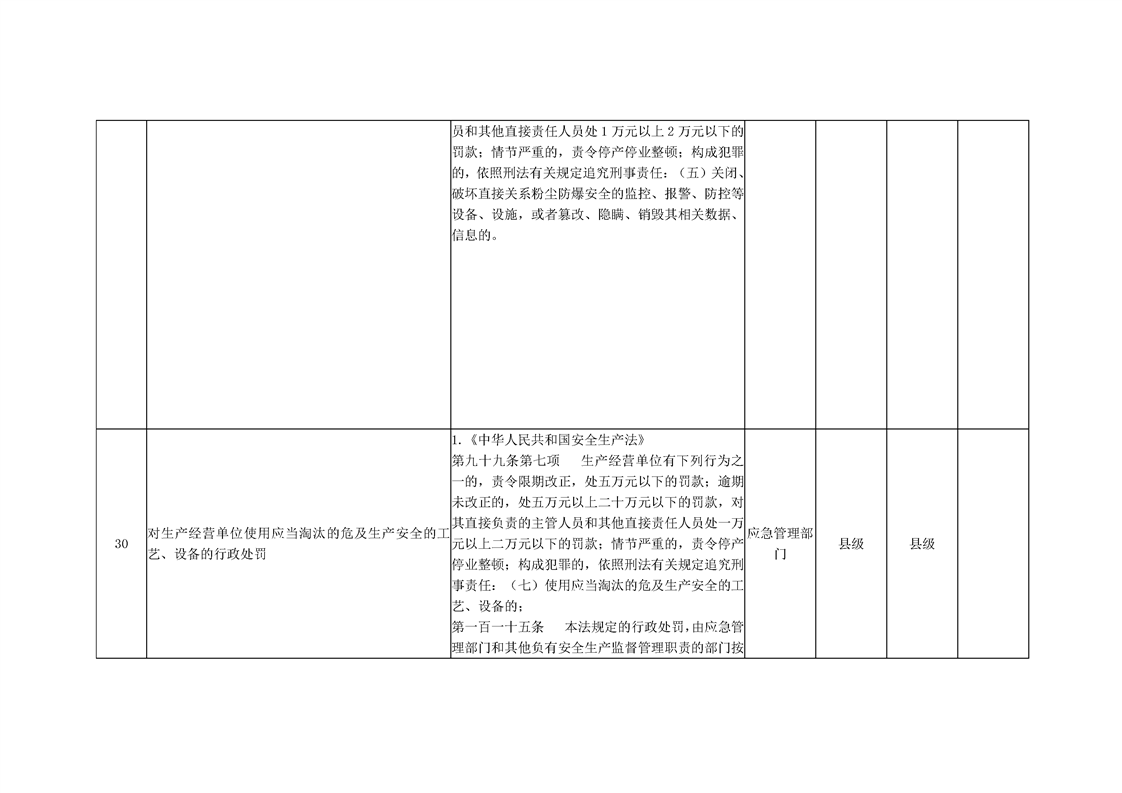 |  |  | 员和其他直接责任人员处1万元以上2万元以下的罚款；情节严重的，责令停产停业整顿；构成犯罪的，依照刑法有关规定追究刑事责任：（五）关闭、破坏直接关系粉尘防爆安全的监控、报警、防控等设备、设施，或者篡改、隐瞒、销毁其相关数据、信息的。 |  |  |  |  |
|---|---|---|---|---|---|---|
| 30 | 对生产经营单位使用应当淘汰的危及生产安全的工艺、设备的行政处罚 | 1.《中华人民共和国安全生产法》 第九十九条第七项 生产经营单位有下列行为之一的，责令限期改正，处五万元以下的罚款；逾期未改正的，处五万元以上二十万元以下的罚款，对其直接负责的主管人员和其他直接责任人员处一万元以上二万元以下的罚款；情节严重的，责令停产停业整顿；构成犯罪的，依照刑法有关规定追究刑事责任：（七）使用应当淘汰的危及生产安全的工艺、设备的； 第一百一十五条 本法规定的行政处罚，由应急管理部门和其他负有安全生产监督管理职责的部门按 | 应急管理部门 | 县级 | 县级 |  |